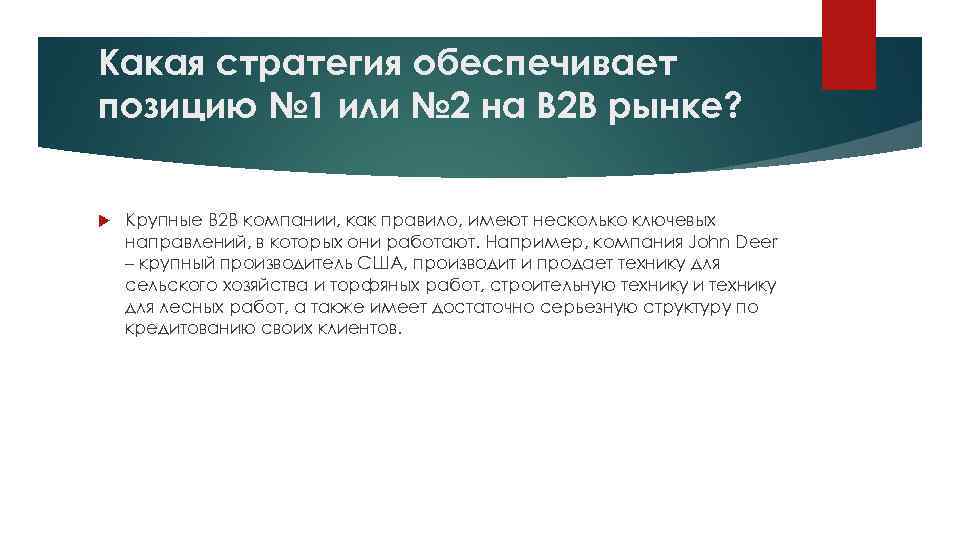 Какая стратегия обеспечивает позицию №1 или №2 на B2B рынке?

Крупные B2B компании, как правило, имеют несколько ключевых направлений, в которых они работают. Например, компания John Deer – крупный производитель США, производит и продает технику для сельского хозяйства и торфяных работ, строительную технику и технику для лесных работ, а также имеет достаточно серьезную структуру по кредитованию своих клиентов.